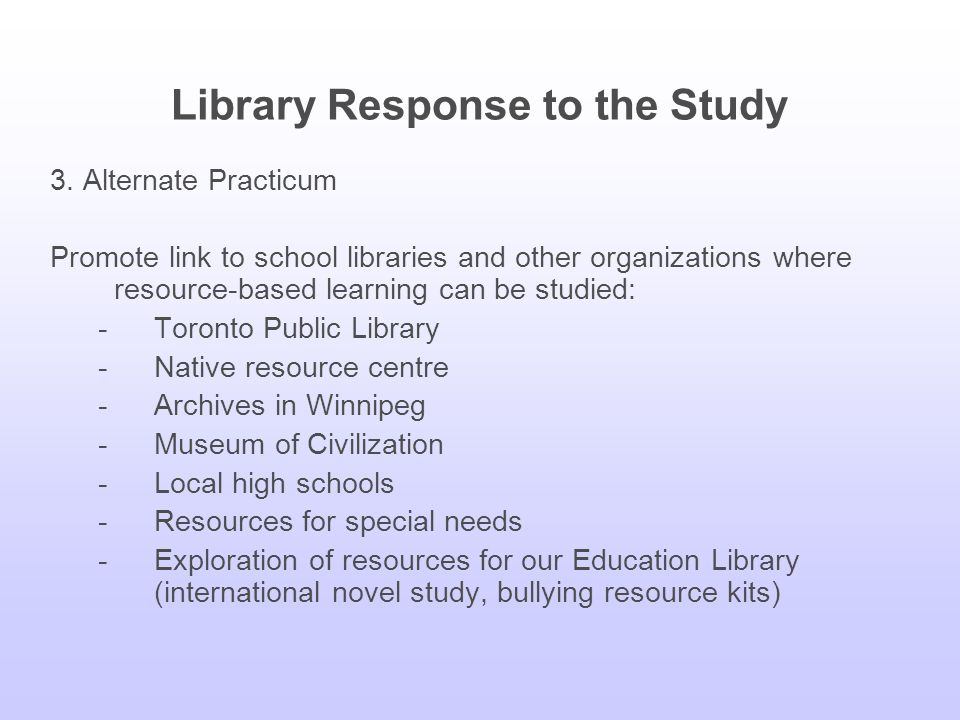 Library Response to the Study

3. Alternate Practicum

Promote link to school libraries and other organizations where resource-based learning can be studied:
- Toronto Public Library
- Native resource centre
- Archives in Winnipeg
- Museum of Civilization
- Local high schools
- Resources for special needs
- Exploration of resources for our Education Library (international novel study, bullying resource kits)